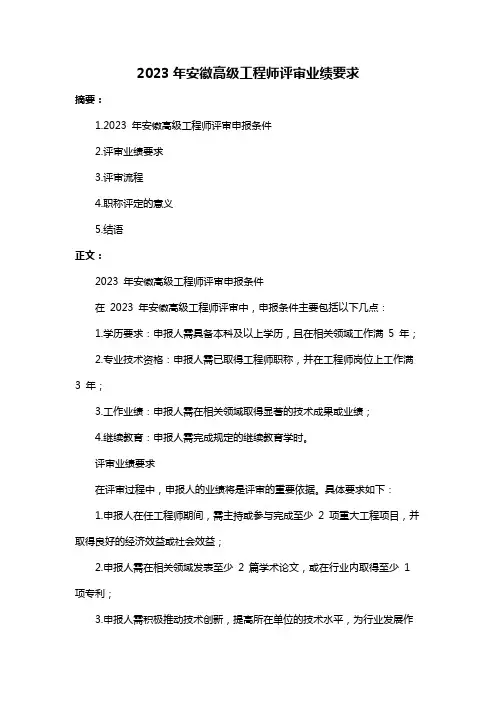 2023 年安徽高级工程师评审业绩要求

摘要：

1.2023 年安徽高级工程师评审申报条件

2.评审业绩要求

3.评审流程

4.职称评定的意义

5.结语

正文：

2023 年安徽高级工程师评审申报条件

在 2023 年安徽高级工程师评审中，申报条件主要包括以下几点：

1.学历要求：申报人需具备本科及以上学历，且在相关领域工作满 5 年；

2.专业技术资格：申报人需已取得工程师职称，并在工程师岗位上工作满 3 年；

3.工作业绩：申报人需在相关领域取得显著的技术成果或业绩；

4.继续教育：申报人需完成规定的继续教育学时。

评审业绩要求

在评审过程中，申报人的业绩将是评审的重要依据。具体要求如下：

1.申报人在任工程师期间，需主持或参与完成至少 2 项重大工程项目，并取得良好的经济效益或社会效益；

2.申报人需在相关领域发表至少 2 篇学术论文，或在行业内取得至少 1 项专利；

3.申报人需积极推动技术创新，提高所在单位的技术水平，为行业发展作